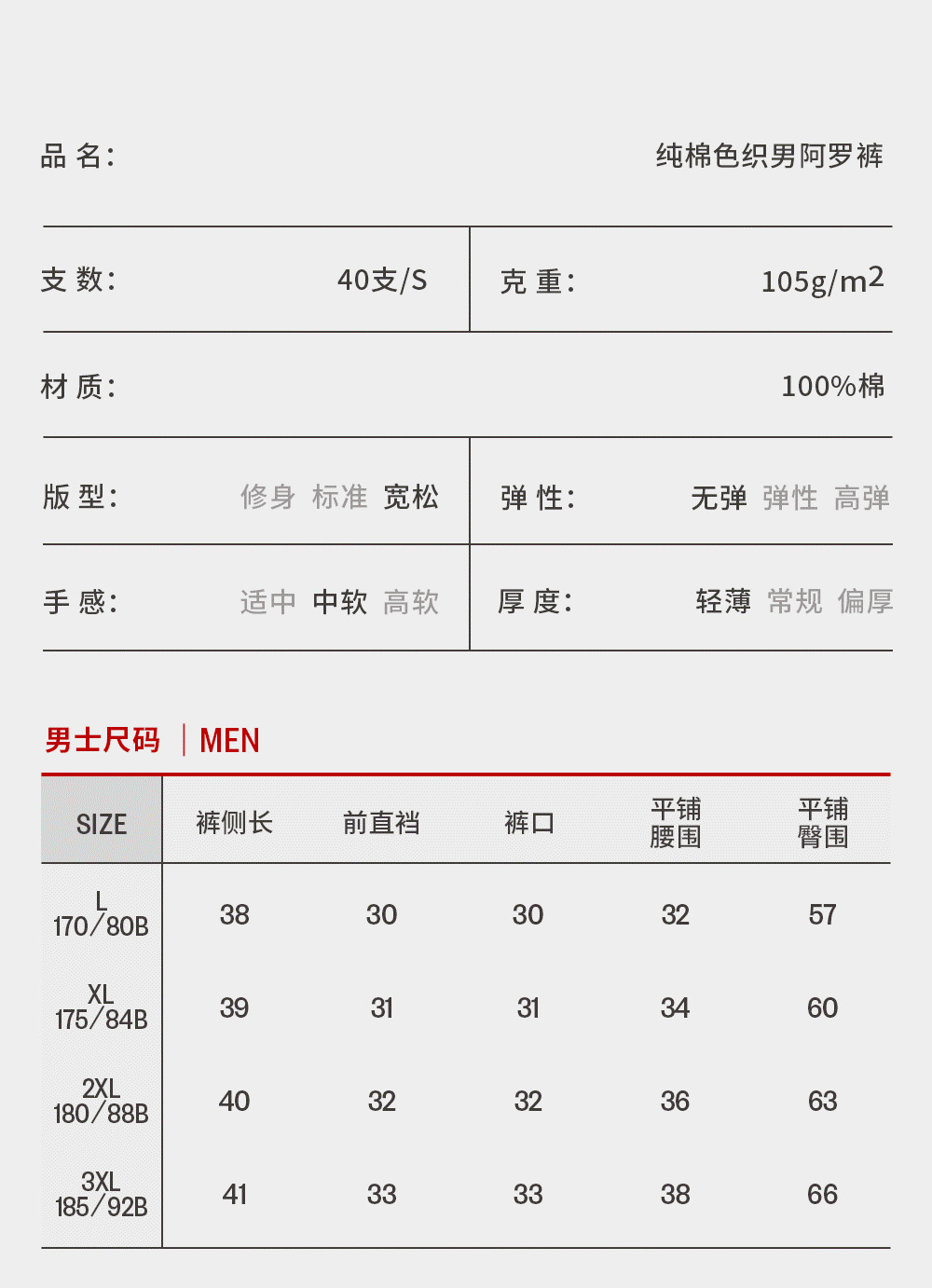 品 名:
纯棉色织男阿罗裤

支 数:
40支/S

克 重:
105g/m2

材 质:
100%棉

版 型:
修身 标准 宽松

弹 性:
无弹 弹性 高弹

手 感:
适中 中软 高软

厚 度:
轻薄 常规 偏厚

男士尺码 | MEN

| SIZE | 裤侧长 | 前直裆 | 裤口 | 平铺腰围 | 平铺臀围 |
|---|---|---|---|---|---|
| L 170/80B | 38 | 30 | 30 | 32 | 57 |
| XL 175/84B | 39 | 31 | 31 | 34 | 60 |
| 2XL 180/88B | 40 | 32 | 32 | 36 | 63 |
| 3XL 185/92B | 41 | 33 | 33 | 38 | 66 |